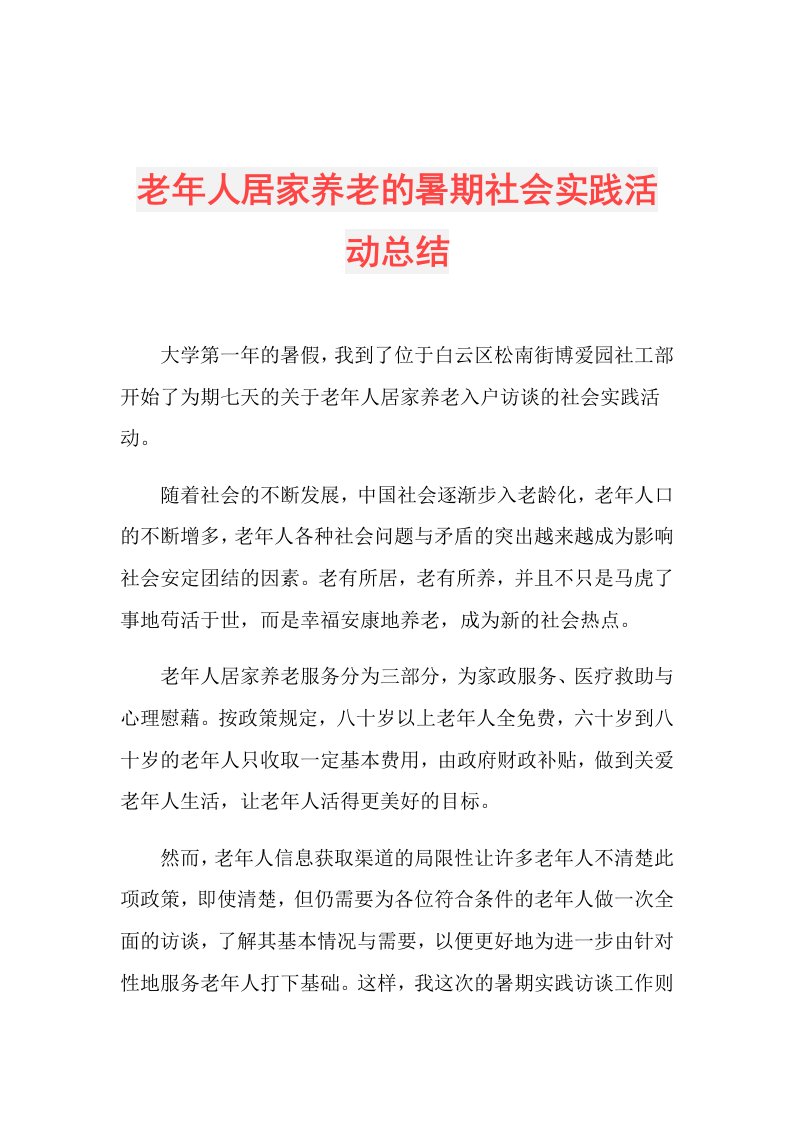 老年人居家养老的暑期社会实践活动总结

大学第一年的暑假，我到了位于白云区松南街博爱园社工部开始了为期七天的关于老年人居家养老入户访谈的社会实践活动。

随着社会的不断发展，中国社会逐渐步入老龄化，老年人口的不断增多，老年人各种社会问题与矛盾的突出越来越成为影响社会安定团结的因素。老有所居，老有所养，并且不只是马虎了事地苟活于世，而是幸福安康地养老，成为新的社会热点。

老年人居家养老服务分为三部分，为家政服务、医疗救助与心理慰藉。按政策规定，八十岁以上老年人全免费，六十岁到八十岁的老年人只收取一定基本费用，由政府财政补贴，做到关爱老年人生活，让老年人活得更美好的目标。

然而，老年人信息获取渠道的局限性让许多老年人不清楚此项政策，即使清楚，但仍需要为各位符合条件的老年人做一次全面的访谈，了解其基本情况与需要，以便更好地为进一步由针对性地服务老年人打下基础。这样，我这次的暑期实践访谈工作则